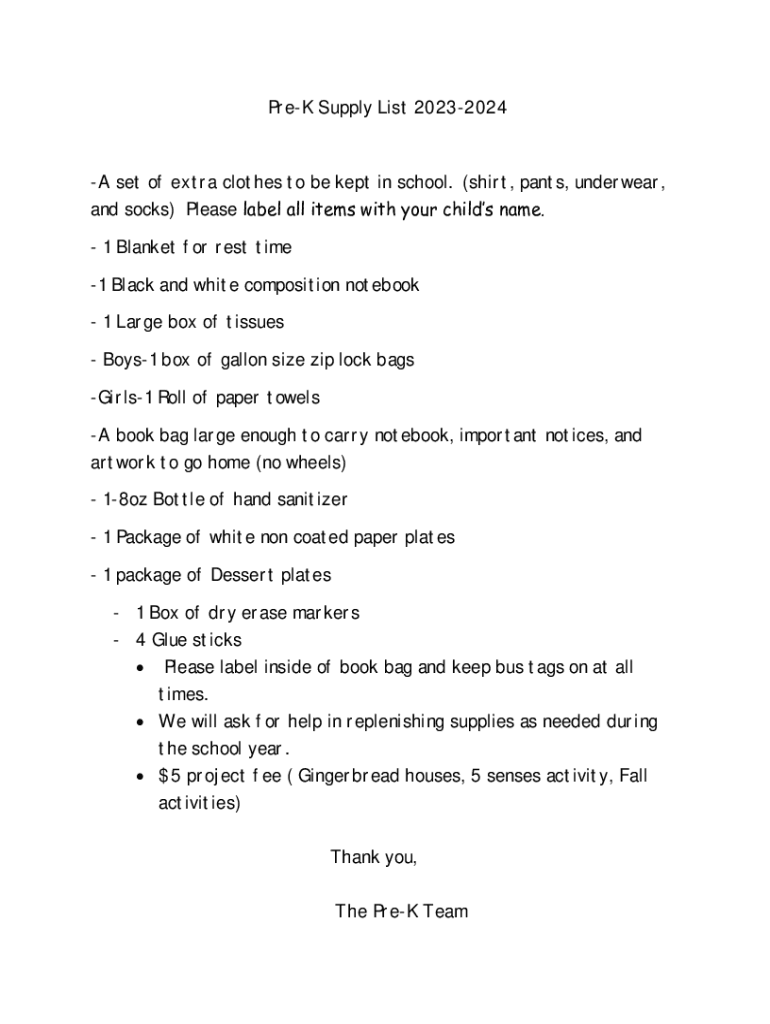 Pre-K Supply List 2023-2024

-A set of extra clothes to be kept in school. (shirt, pants, underwear, and socks) Please label all items with your child's name.

- 1 Blanket for rest time

-1 Black and white composition notebook

- 1 Large box of tissues

- Boys-1 box of gallon size zip lock bags

-Girls-1 Roll of paper towels

-A book bag large enough to carry notebook, important notices, and artwork to go home (no wheels)

- 1-8oz Bottle of hand sanitizer

- 1 Package of white non coated paper plates

- 1 package of Dessert plates

- 1 Box of dry erase markers
- 4 Glue sticks
 • Please label inside of book bag and keep bus tags on at all times.
 • We will ask for help in replenishing supplies as needed during the school year.
 • $5 project fee ( Gingerbread houses, 5 senses activity, Fall activities)

Thank you,

The Pre-K Team